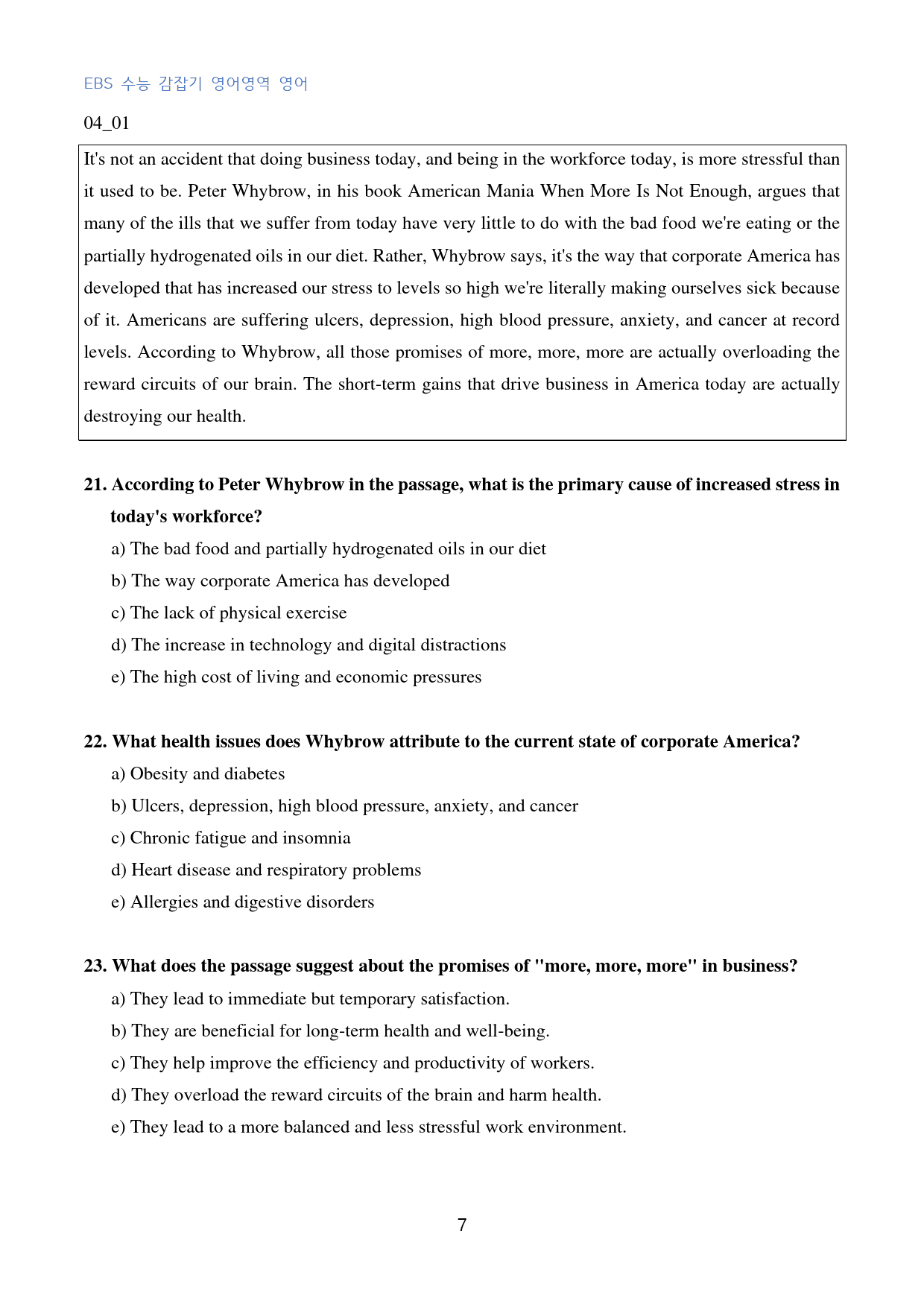 EBS 수능 감잡기 영어영역 영어

04_01

It's not an accident that doing business today, and being in the workforce today, is more stressful than it used to be. Peter Whybrow, in his book American Mania When More Is Not Enough, argues that many of the ills that we suffer from today have very little to do with the bad food we're eating or the partially hydrogenated oils in our diet. Rather, Whybrow says, it's the way that corporate America has developed that has increased our stress to levels so high we're literally making ourselves sick because of it. Americans are suffering ulcers, depression, high blood pressure, anxiety, and cancer at record levels. According to Whybrow, all those promises of more, more, more are actually overloading the reward circuits of our brain. The short-term gains that drive business in America today are actually destroying our health.

21. According to Peter Whybrow in the passage, what is the primary cause of increased stress in today's workforce?

a) The bad food and partially hydrogenated oils in our diet

b) The way corporate America has developed

c) The lack of physical exercise

d) The increase in technology and digital distractions

e) The high cost of living and economic pressures

22. What health issues does Whybrow attribute to the current state of corporate America?

a) Obesity and diabetes

b) Ulcers, depression, high blood pressure, anxiety, and cancer

c) Chronic fatigue and insomnia

d) Heart disease and respiratory problems

e) Allergies and digestive disorders

23. What does the passage suggest about the promises of "more, more, more" in business?

a) They lead to immediate but temporary satisfaction.

b) They are beneficial for long-term health and well-being.

c) They help improve the efficiency and productivity of workers.

d) They overload the reward circuits of the brain and harm health.

e) They lead to a more balanced and less stressful work environment.

7